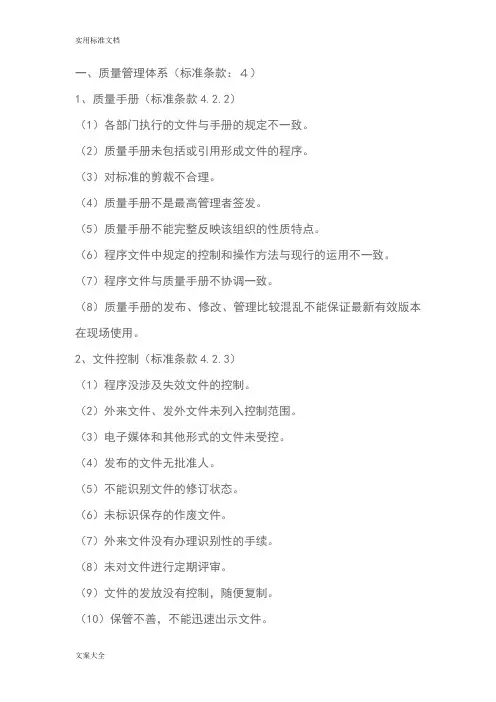 实用标准文档

一、质量管理体系（标准条款：4）

1、质量手册（标准条款 4.2.2）

（1）各部门执行的文件与手册的规定不一致。

（2）质量手册未包括或引用形成文件的程序。

（3）对标准的剪裁不合理。

（4）质量手册不是最高管理者签发。

（5）质量手册不能完整反映该组织的性质特点。

（6）程序文件中规定的控制和操作方法与现行的运用不一致。

（7）程序文件与质量手册不协调一致。

（8）质量手册的发布、修改、管理比较混乱不能保证最新有效版本在现场使用。

2、文件控制（标准条款 4.2.3）

（1）程序没涉及失效文件的控制。

（2）外来文件、发外文件未列入控制范围。

（3）电子媒体和其他形式的文件未受控。

（4）发布的文件无批准人。

（5）不能识别文件的修订状态。

（6）未标识保存的作废文件。

（7）外来文件没有办理识别性的手续。

（8）未对文件进行定期评审。

（9）文件的发放没有控制，随便复制。

（10）保管不善，不能迅速出示文件。

文案大全